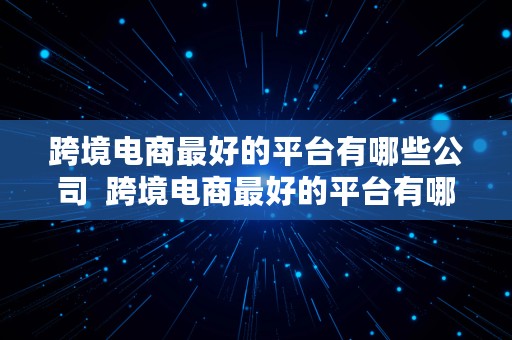 跨境电商最好的平台有哪些公司  跨境电商最好的平台有哪